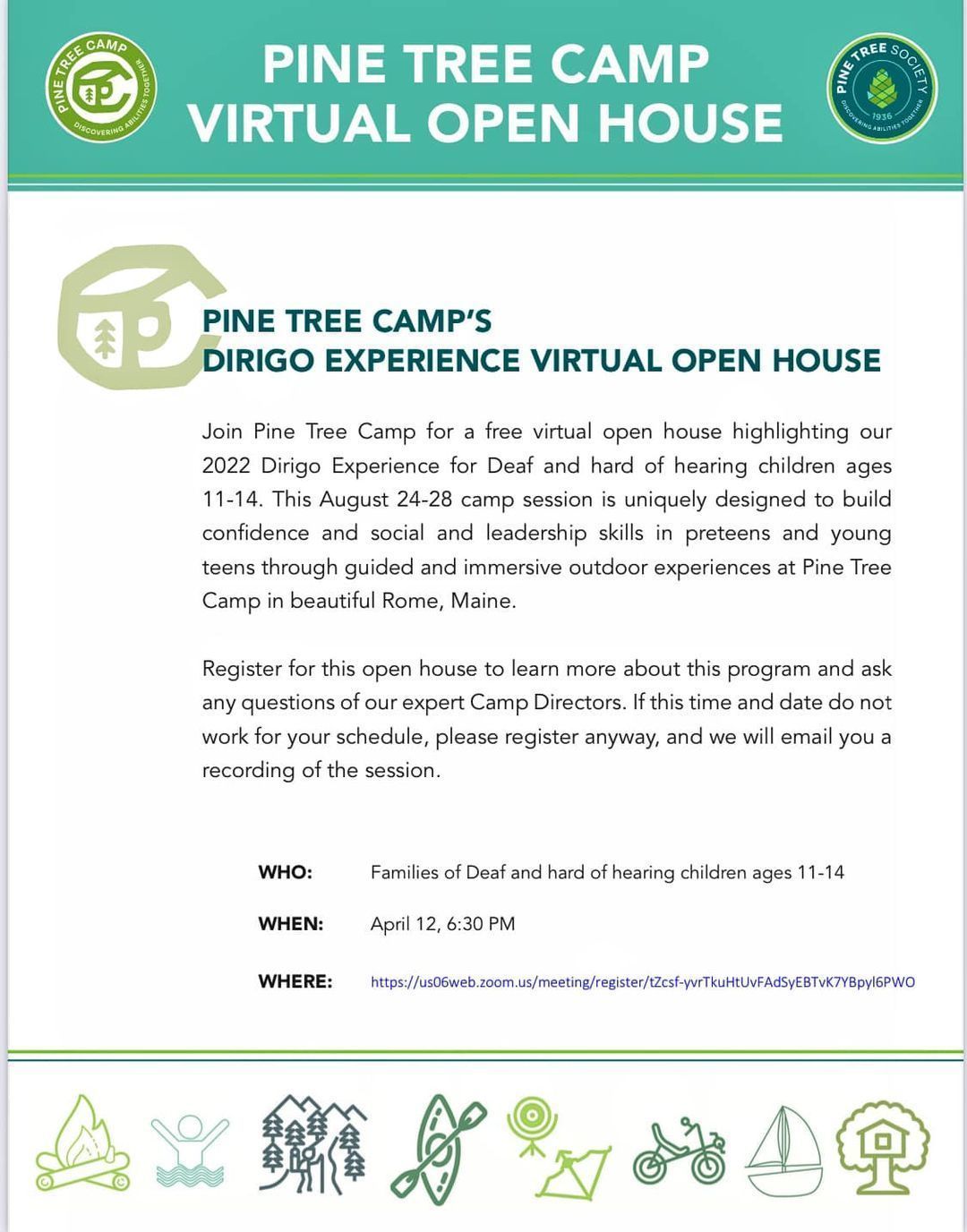 PINE TREE CAMP
DISCOVERING ABILITIES TOGETHER

PINE TREE CAMP
VIRTUAL OPEN HOUSE

PINE TREE SOCIETY
1936
DISCOVERING ABILITIES TOGETHER

PINE TREE CAMP'S
DIRIGO EXPERIENCE VIRTUAL OPEN HOUSE

Join Pine Tree Camp for a free virtual open house highlighting our 2022 Dirigo Experience for Deaf and hard of hearing children ages 11-14. This August 24-28 camp session is uniquely designed to build confidence and social and leadership skills in preteens and young teens through guided and immersive outdoor experiences at Pine Tree Camp in beautiful Rome, Maine.

Register for this open house to learn more about this program and ask any questions of our expert Camp Directors. If this time and date do not work for your schedule, please register anyway, and we will email you a recording of the session.

WHO: Families of Deaf and hard of hearing children ages 11-14

WHEN: April 12, 6:30 PM

WHERE: https://us06web.zoom.us/meeting/register/tZcsf-yvrTkuHtUvFAdSyEBTvK7YBpyl6PWO